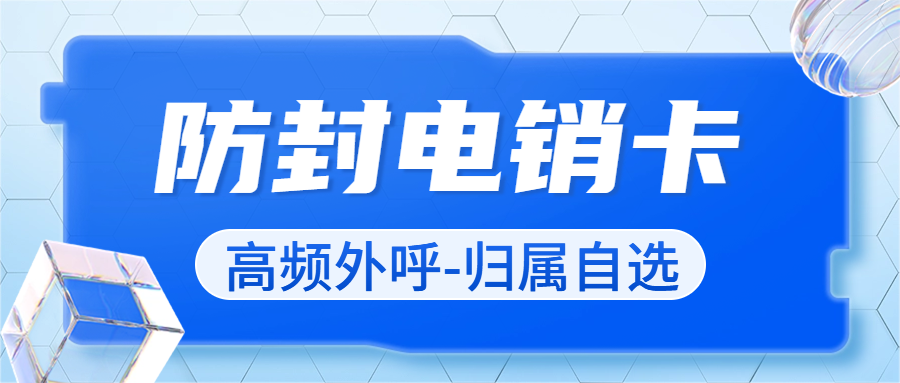 防封电销卡

高频外呼-归属自选